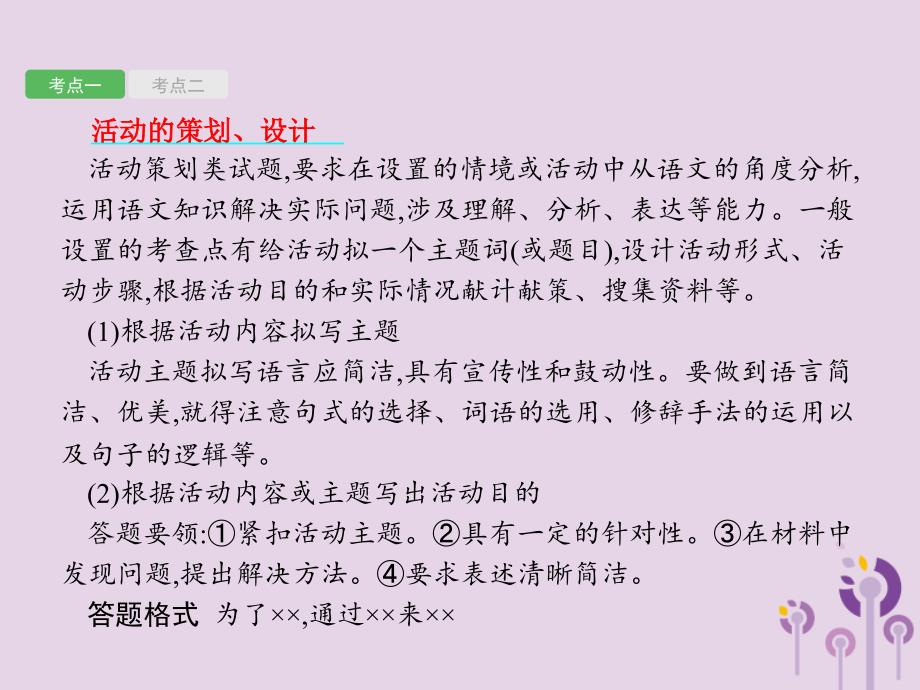 考点一 考点二

活动的策划、设计

活动策划类试题,要求在设置的情境或活动中从语文的角度分析,运用语文知识解决实际问题,涉及理解、分析、表达等能力。一般设置的考查点有给活动拟一个主题词(或题目),设计活动形式、活动步骤,根据活动目的和实际情况献计献策、搜集资料等。

(1)根据活动内容拟写主题

活动主题拟写语言应简洁,具有宣传性和鼓动性。要做到语言简洁、优美,就得注意句式的选择、词语的选用、修辞手法的运用以及句子的逻辑等。

(2)根据活动内容或主题写出活动目的

答题要领:①紧扣活动主题。②具有一定的针对性。③在材料中发现问题,提出解决方法。④要求表述清晰简洁。

答题格式 为了××,通过××来××